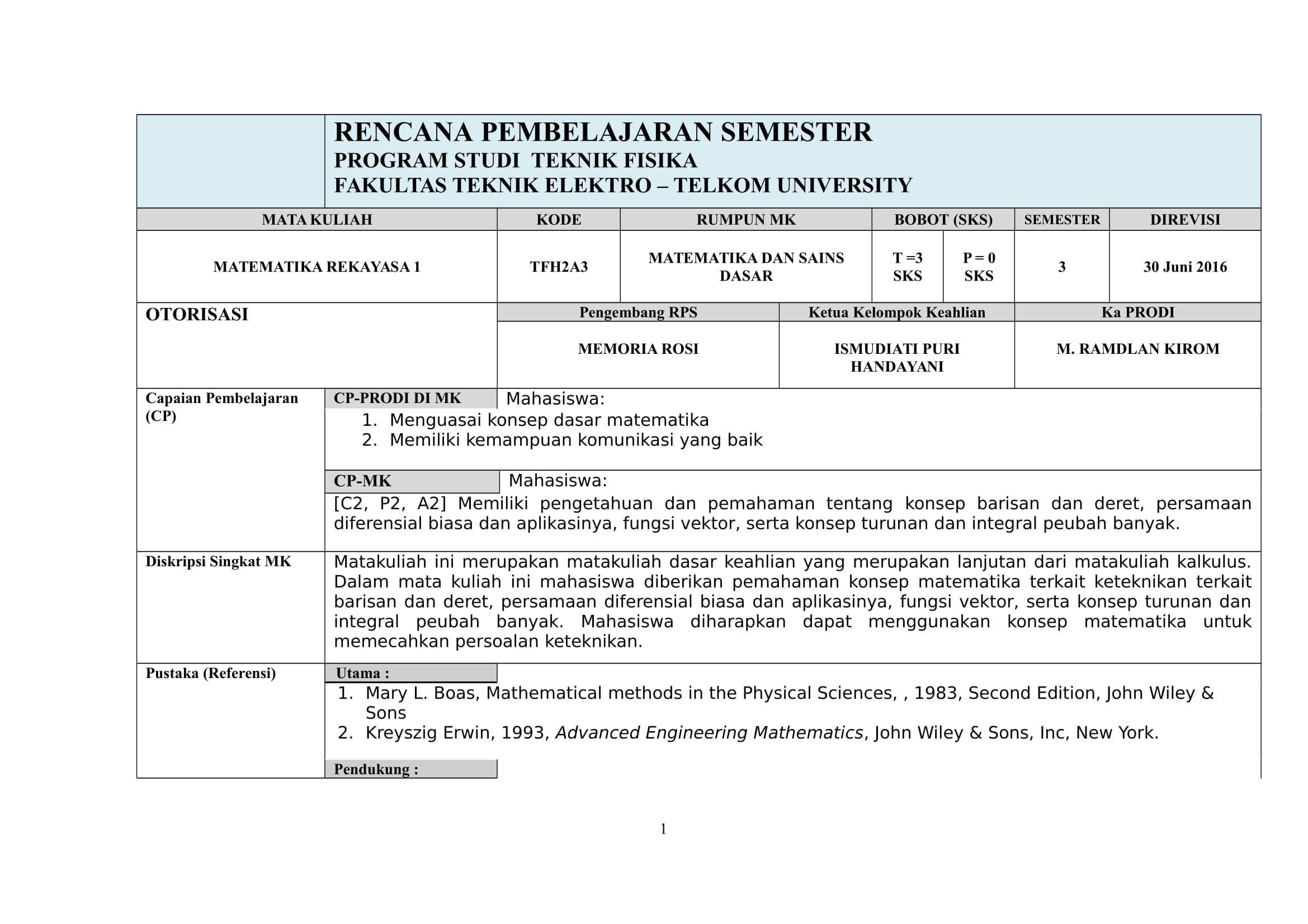 RENCANA PEMBELAJARAN SEMESTER
PROGRAM STUDI TEKNIK FISIKA
FAKULTAS TEKNIK ELEKTRO – TELKOM UNIVERSITY

| MATA KULIAH | KODE | RUMPUN MK | BOBOT (SKS) | | SEMESTER | DIREVISI |
|---|---|---|---|---|---|---|
| MATEMATIKA REKAYASA 1 | TFH2A3 | MATEMATIKA DAN SAINS DASAR | T =3 SKS | P = 0 SKS | 3 | 30 Juni 2016 |

| OTORISASI | Pengembang RPS | Ketua Kelompok Keahlian | Ka PRODI |
|---|---|---|---|
| | MEMORIA ROSI | ISMUDIATI PURI HANDAYANI | M. RAMDLAN KIROM |

Capaian Pembelajaran (CP)

CP-PRODI DI MK
Mahasiswa:
1. Menguasai konsep dasar matematika
2. Memiliki kemampuan komunikasi yang baik

CP-MK
Mahasiswa:
[C2, P2, A2] Memiliki pengetahuan dan pemahaman tentang konsep barisan dan deret, persamaan diferensial biasa dan aplikasinya, fungsi vektor, serta konsep turunan dan integral peubah banyak.

Diskripsi Singkat MK
Matakuliah ini merupakan matakuliah dasar keahlian yang merupakan lanjutan dari matakuliah kalkulus. Dalam mata kuliah ini mahasiswa diberikan pemahaman konsep matematika terkait keteknikan terkait barisan dan deret, persamaan diferensial biasa dan aplikasinya, fungsi vektor, serta konsep turunan dan integral peubah banyak. Mahasiswa diharapkan dapat menggunakan konsep matematika untuk memecahkan persoalan keteknikan.

Pustaka (Referensi)
Utama :
1. Mary L. Boas, Mathematical methods in the Physical Sciences, , 1983, Second Edition, John Wiley & Sons
2. Kreyszig Erwin, 1993, Advanced Engineering Mathematics, John Wiley & Sons, Inc, New York.

Pendukung :

1